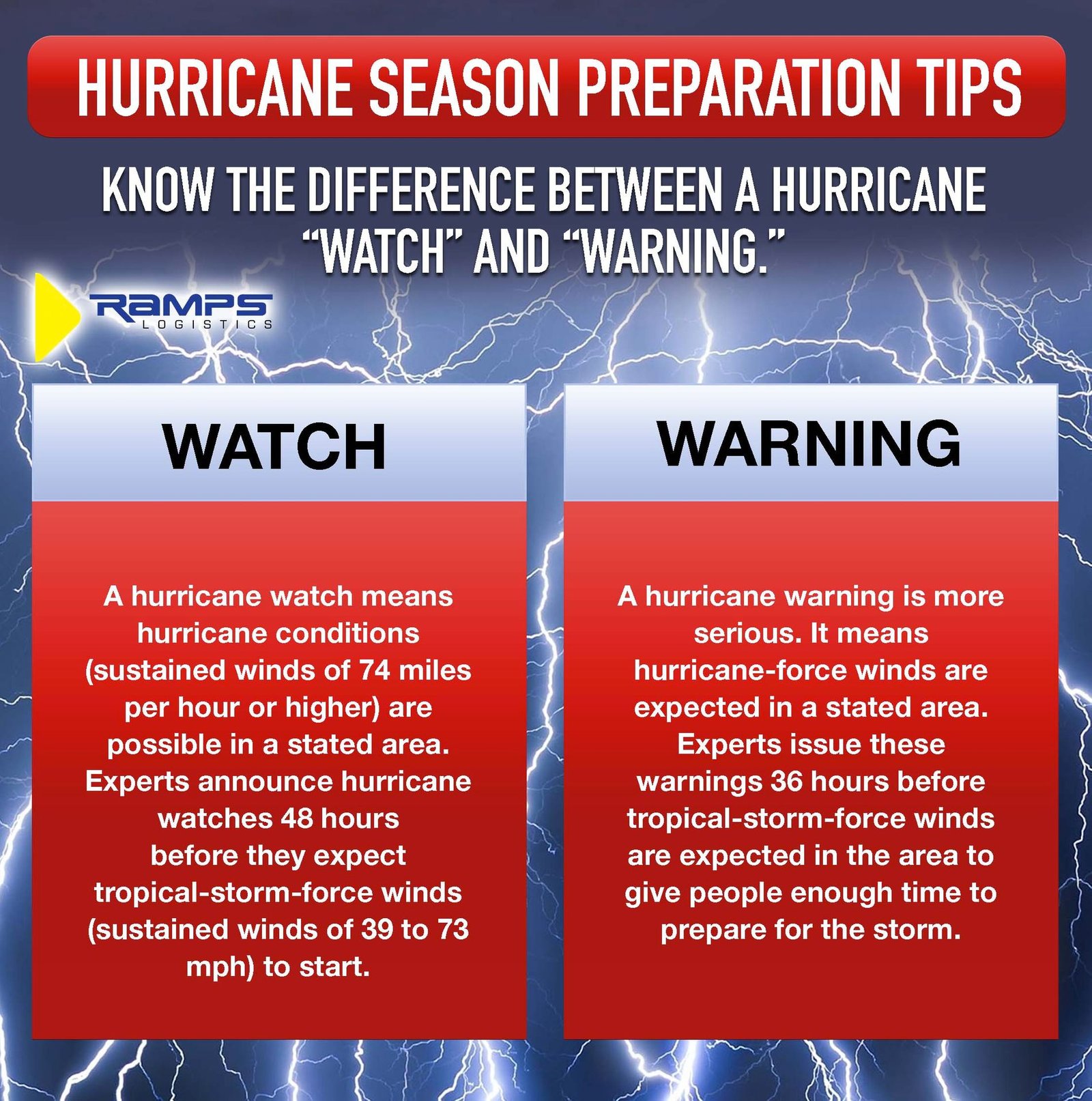 HURRICANE SEASON PREPARATION TIPS

KNOW THE DIFFERENCE BETWEEN A HURRICANE "WATCH" AND "WARNING."

RAMPS
LOGISTICS

WATCH

A hurricane watch means hurricane conditions (sustained winds of 74 miles per hour or higher) are possible in a stated area. Experts announce hurricane watches 48 hours before they expect tropical-storm-force winds (sustained winds of 39 to 73 mph) to start.

WARNING

A hurricane warning is more serious. It means hurricane-force winds are expected in a stated area. Experts issue these warnings 36 hours before tropical-storm-force winds are expected in the area to give people enough time to prepare for the storm.